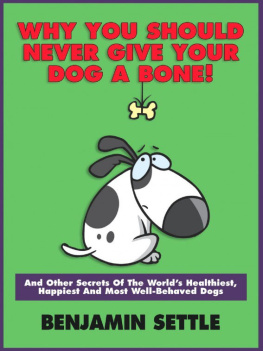 WHY YOU SHOULD NEVER GIVE YOUR DOG A BONE!

And Other Secrets Of The World's Healthiest, Happiest And Most Well-Behaved Dogs

BENJAMIN SETTLE